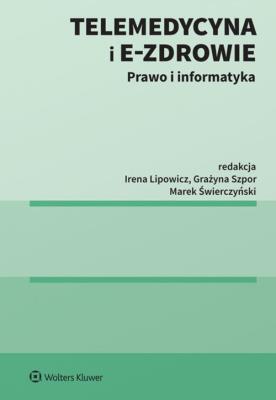 TELEMEDYCYNA
i E-ZDROWIE
Prawo i informatyka

redakcja
Irena Lipowicz, Grażyna Szpor
Marek Świerczyński

Wolters Kluwer